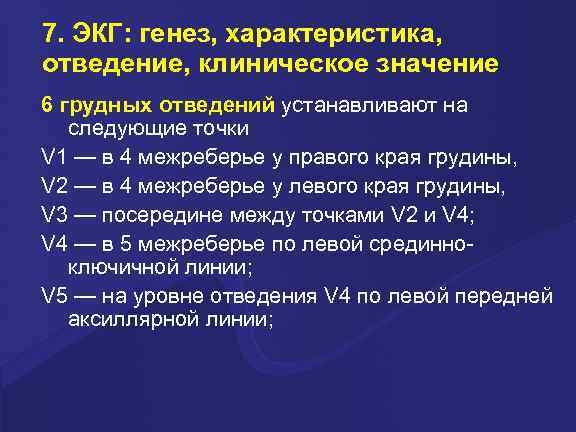 7. ЭКГ: генез, характеристика, отведение, клиническое значение

6 грудных отведений устанавливают на следующие точки

V1 — в 4 межреберье у правого края грудины,

V2 — в 4 межреберье у левого края грудины,

V3 — посередине между точками V2 и V4;

V4 — в 5 межреберье по левой срединно-ключичной линии;

V5 — на уровне отведения V4 по левой передней аксиллярной линии;